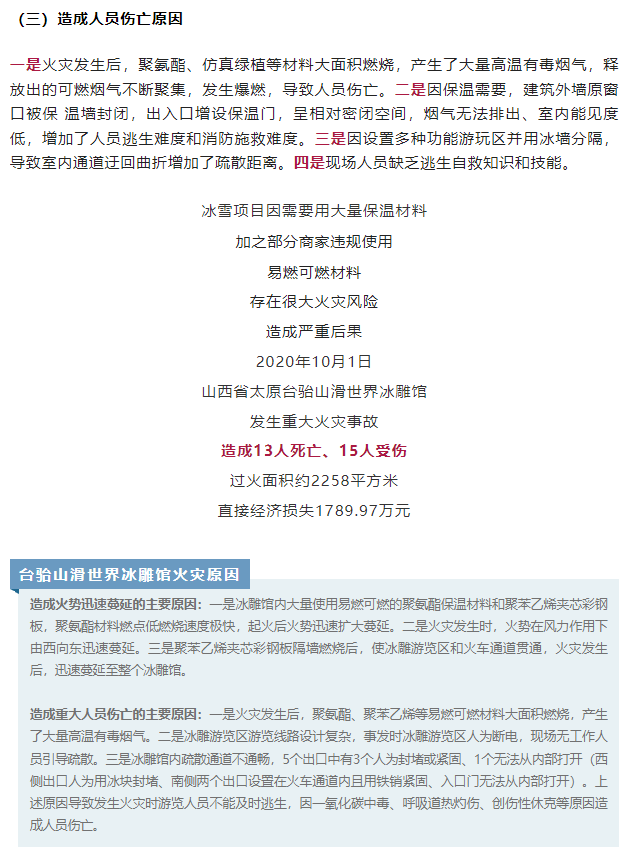 （三）造成人员伤亡原因

一是火灾发生后，聚氨酯、仿真绿植等材料大面积燃烧，产生了大量高温有毒烟气，释放出的可燃烟气不断聚集，发生爆燃，导致人员伤亡。二是因保温需要，建筑外墙原窗口被保 温墙封闭，出入口增设保温门，呈相对密闭空间，烟气无法排出、室内能见度低，增加了人员逃生难度和消防施救难度。三是因设置多种功能游玩区并用冰墙分隔，导致室内通道迂回曲折增加了疏散距离。四是现场人员缺乏逃生自救知识和技能。

冰雪项目因需要用大量保温材料

加之部分商家违规使用

易燃可燃材料

存在很大火灾风险

造成严重后果

2020年10月1日

山西省太原台骀山滑世界冰雕馆

发生重大火灾事故

造成13人死亡、15人受伤

过火面积约2258平方米

直接经济损失1789.97万元

台骀山滑世界冰雕馆火灾原因

造成火势迅速蔓延的主要原因：一是冰雕馆内大量使用易燃可燃的聚氨酯保温材料和聚苯乙烯夹芯彩钢板，聚氨酯材料燃点低燃烧速度极快，起火后火势迅速扩大蔓延。二是火灾发生时，火势在风力作用下由西向东迅速蔓延。三是聚苯乙烯夹芯彩钢板隔墙燃烧后，使冰雕游览区和火车通道贯通，火灾发生后，迅速蔓延至整个冰雕馆。

造成重大人员伤亡的主要原因：一是火灾发生后，聚氨酯、聚苯乙烯等易燃可燃材料大面积燃烧，产生了大量高温有毒烟气。二是冰雕游览区游览线路设计复杂，事发时冰雕游览区人为断电，现场无工作人员引导疏散。三是冰雕馆内疏散通道不通畅，5个出口中有3个人为封堵或紧固、1个无法从内部打开（西侧出口人为用冰块封堵、南侧两个出口设置在火车通道内且用铁销紧固、入口门无法从内部打开）。上述原因导致发生火灾时游览人员不能及时逃生，因一氧化碳中毒、呼吸道热灼伤、创伤性休克等原因造成人员伤亡。